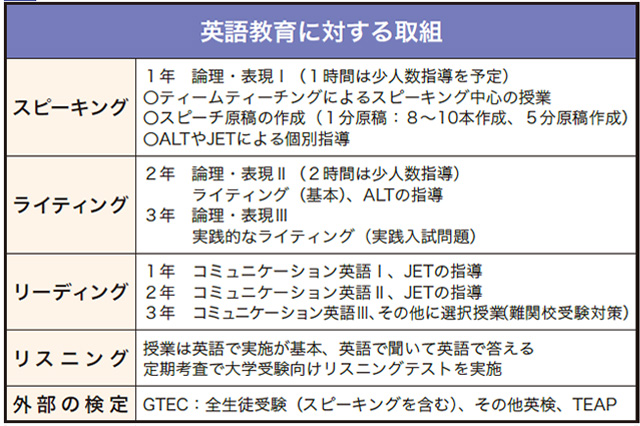 | 英語教育に対する取組 | |
|---|---|
| スピーキング | 1年　論理・表現Ⅰ（1時間は少人数指導を予定）<br>○ティームティーチングによるスピーキング中心の授業<br>○スピーチ原稿の作成（1分原稿：8～10本作成、5分原稿作成）<br>○ALTやJETによる個別指導 |
| ライティング | 2年　論理・表現Ⅱ（2時間は少人数指導）<br>ライティング（基本）、ALTの指導<br>3年　論理・表現Ⅲ<br>実践的なライティング（実践入試問題） |
| リーディング | 1年　コミュニケーション英語Ⅰ、JETの指導<br>2年　コミュニケーション英語Ⅱ、JETの指導<br>3年　コミュニケーション英語Ⅲ、その他に選択授業(難関校受験対策) |
| リスニング | 授業は英語で実施が基本、英語で聞いて英語で答える<br>定期考査で大学受験向けリスニングテストを実施 |
| 外部の検定 | GTEC：全生徒受験（スピーキングを含む）、その他英検、TEAP |